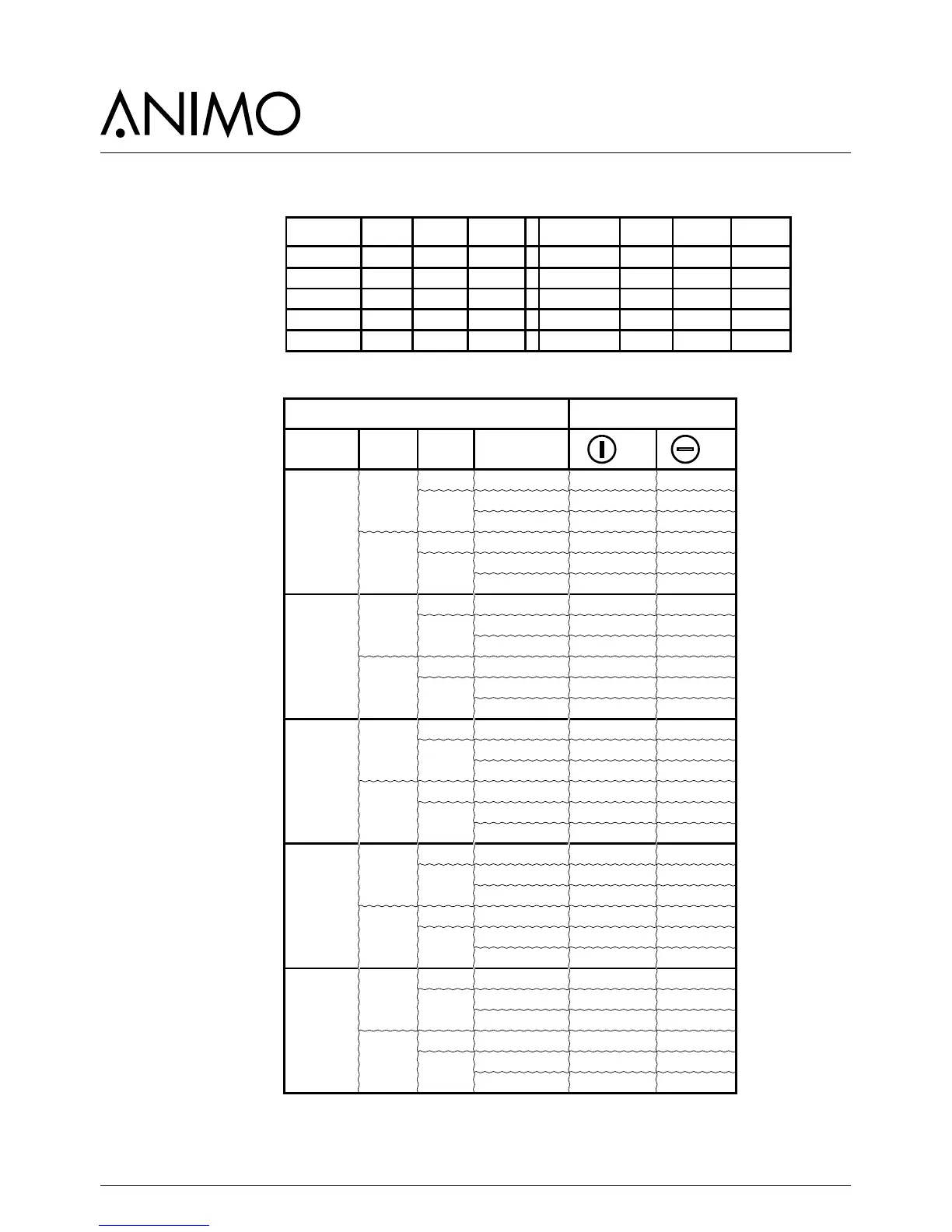 ANIMO